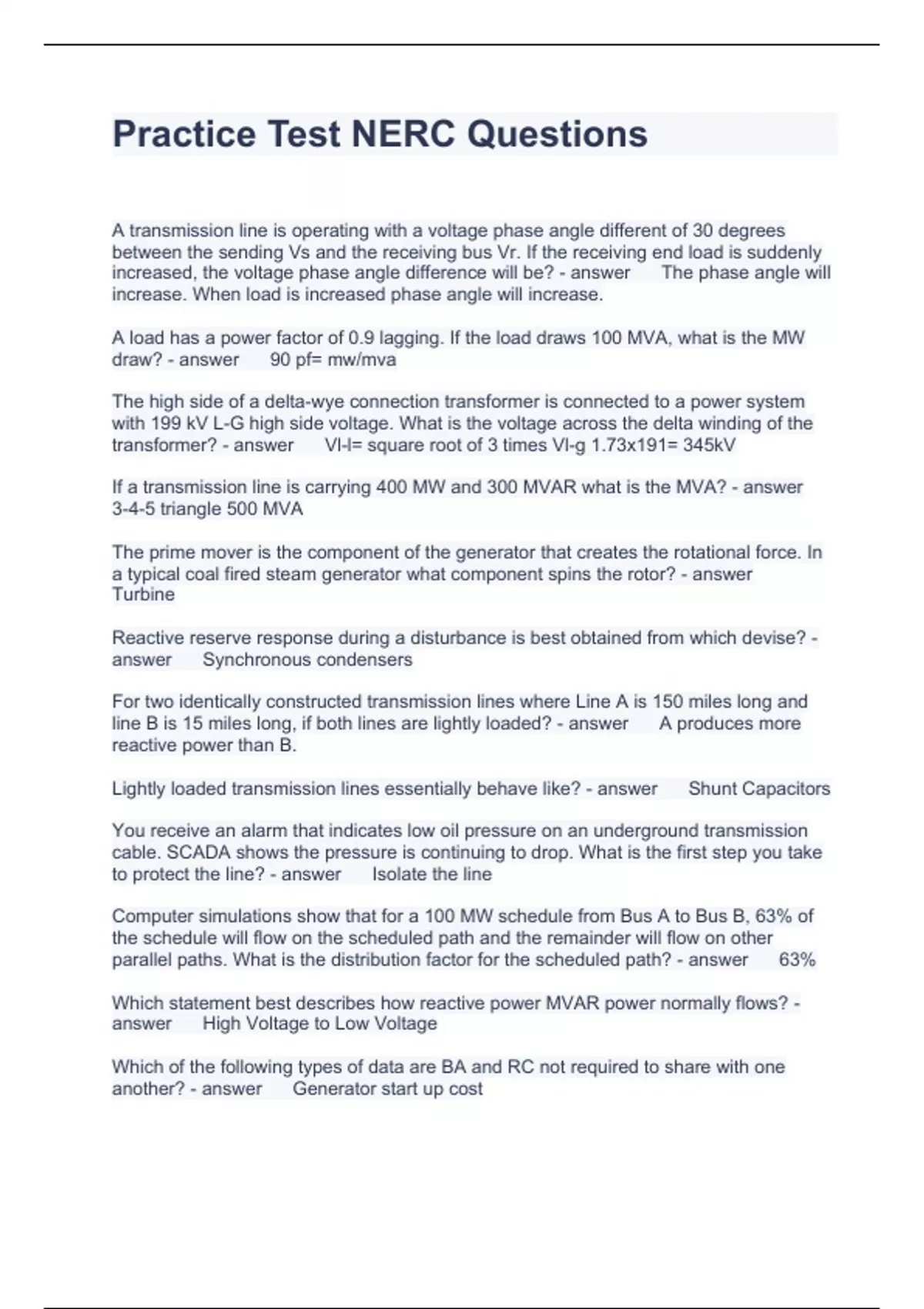 Practice Test NERC Questions

A transmission line is operating with a voltage phase angle different of 30 degrees between the sending Vs and the receiving bus Vr. If the receiving end load is suddenly increased, the voltage phase angle difference will be? - answer The phase angle will increase. When load is increased phase angle will increase.

A load has a power factor of 0.9 lagging. If the load draws 100 MVA, what is the MW draw? - answer 90 pf= mw/mva

The high side of a delta-wye connection transformer is connected to a power system with 199 kV L-G high side voltage. What is the voltage across the delta winding of the transformer? - answer Vl-l= square root of 3 times Vl-g 1.73x191= 345kV

If a transmission line is carrying 400 MW and 300 MVAR what is the MVA? - answer 3-4-5 triangle 500 MVA

The prime mover is the component of the generator that creates the rotational force. In a typical coal fired steam generator what component spins the rotor? - answer Turbine

Reactive reserve response during a disturbance is best obtained from which devise? - answer Synchronous condensers

For two identically constructed transmission lines where Line A is 150 miles long and line B is 15 miles long, if both lines are lightly loaded? - answer A produces more reactive power than B.

Lightly loaded transmission lines essentially behave like? - answer Shunt Capacitors

You receive an alarm that indicates low oil pressure on an underground transmission cable. SCADA shows the pressure is continuing to drop. What is the first step you take to protect the line? - answer Isolate the line

Computer simulations show that for a 100 MW schedule from Bus A to Bus B, 63% of the schedule will flow on the scheduled path and the remainder will flow on other parallel paths. What is the distribution factor for the scheduled path? - answer 63%

Which statement best describes how reactive power MVAR power normally flows? - answer High Voltage to Low Voltage

Which of the following types of data are BA and RC not required to share with one another? - answer Generator start up cost